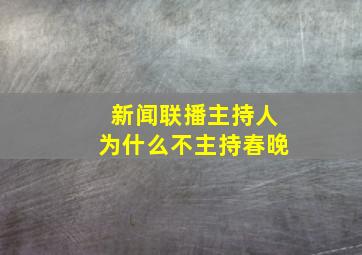 新闻联播主持人
为什么不主持春晚